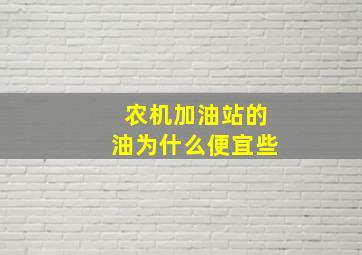 农机加油站的
油为什么便宜些